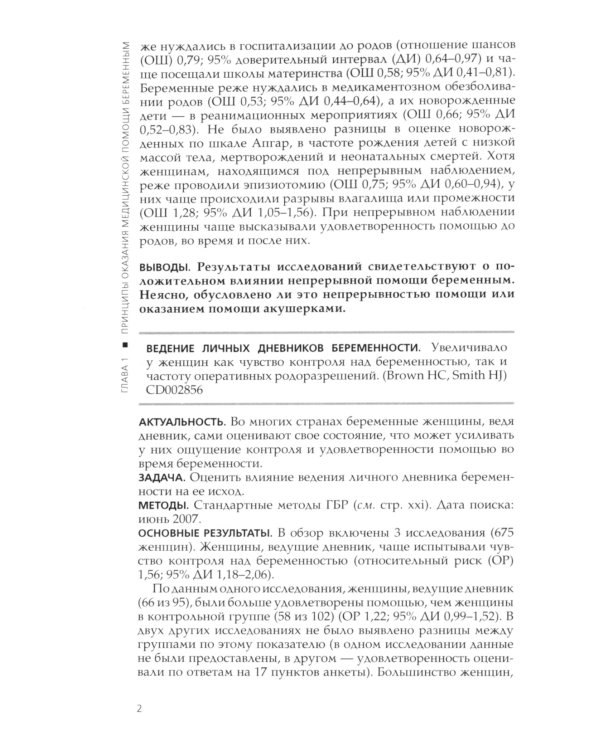 ГЛАВА 1 ■ ПРИНЦИПЫ ОКАЗАНИЯ МЕДИЦИНСКОЙ ПОМОЩИ БЕРЕМЕННЫМ

же нуждались в госпитализации до родов (отношение шансов (ОШ) 0,79; 95% доверительный интервал (ДИ) 0,64–0,97) и чаще посещали школы материнства (ОШ 0,58; 95% ДИ 0,41–0,81). Беременные реже нуждались в медикаментозном обезболивании родов (ОШ 0,53; 95% ДИ 0,44–0,64), а их новорожденные дети — в реанимационных мероприятиях (ОШ 0,66; 95% ДИ 0,52–0,83). Не было выявлено разницы в оценке новорожденных по шкале Апгар, в частоте рождения детей с низкой массой тела, мертворождений и неонатальных смертей. Хотя женщинам, находящимся под непрерывным наблюдением, реже проводили эпизиотомию (ОШ 0,75; 95% ДИ 0,60–0,94), у них чаще происходили разрывы влагалища или промежности (ОШ 1,28; 95% ДИ 1,05–1,56). При непрерывном наблюдении женщины чаще высказывали удовлетворенность помощью до родов, во время и после них.

ВЫВОДЫ. Результаты исследований свидетельствуют о положительном влиянии непрерывной помощи беременным. Неясно, обусловлено ли это непрерывностью помощи или оказанием помощи акушерками.

ВЕДЕНИЕ ЛИЧНЫХ ДНЕВНИКОВ БЕРЕМЕННОСТИ. Увеличивало у женщин как чувство контроля над беременностью, так и частоту оперативных родоразрешений. (Brown HC, Smith HJ) CD002856

АКТУАЛЬНОСТЬ. Во многих странах беременные женщины, ведя дневник, сами оценивают свое состояние, что может усиливать у них ощущение контроля и удовлетворенности помощью во время беременности.
ЗАДАЧА. Оценить влияние ведения личного дневника беременности на ее исход.
МЕТОДЫ. Стандартные методы ГБР (см. стр. xxi). Дата поиска: июнь 2007.
ОСНОВНЫЕ РЕЗУЛЬТАТЫ. В обзор включены 3 исследования (675 женщин). Женщины, ведущие дневник, чаще испытывали чувство контроля над беременностью (относительный риск (ОР) 1,56; 95% ДИ 1,18–2,06).

По данным одного исследования, женщины, ведущие дневник (66 из 95), были больше удовлетворены помощью, чем женщины в контрольной группе (58 из 102) (ОР 1,22; 95% ДИ 0,99–1,52). В двух других исследованиях не было выявлено разницы между группами по этому показателю (в одном исследовании данные не были предоставлены, в другом — удовлетворенность оценивали по ответам на 17 пунктов анкеты). Большинство женщин,

2